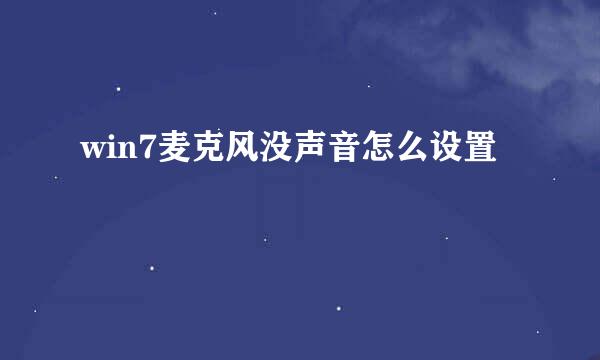 win7麦克风没声音怎么设置